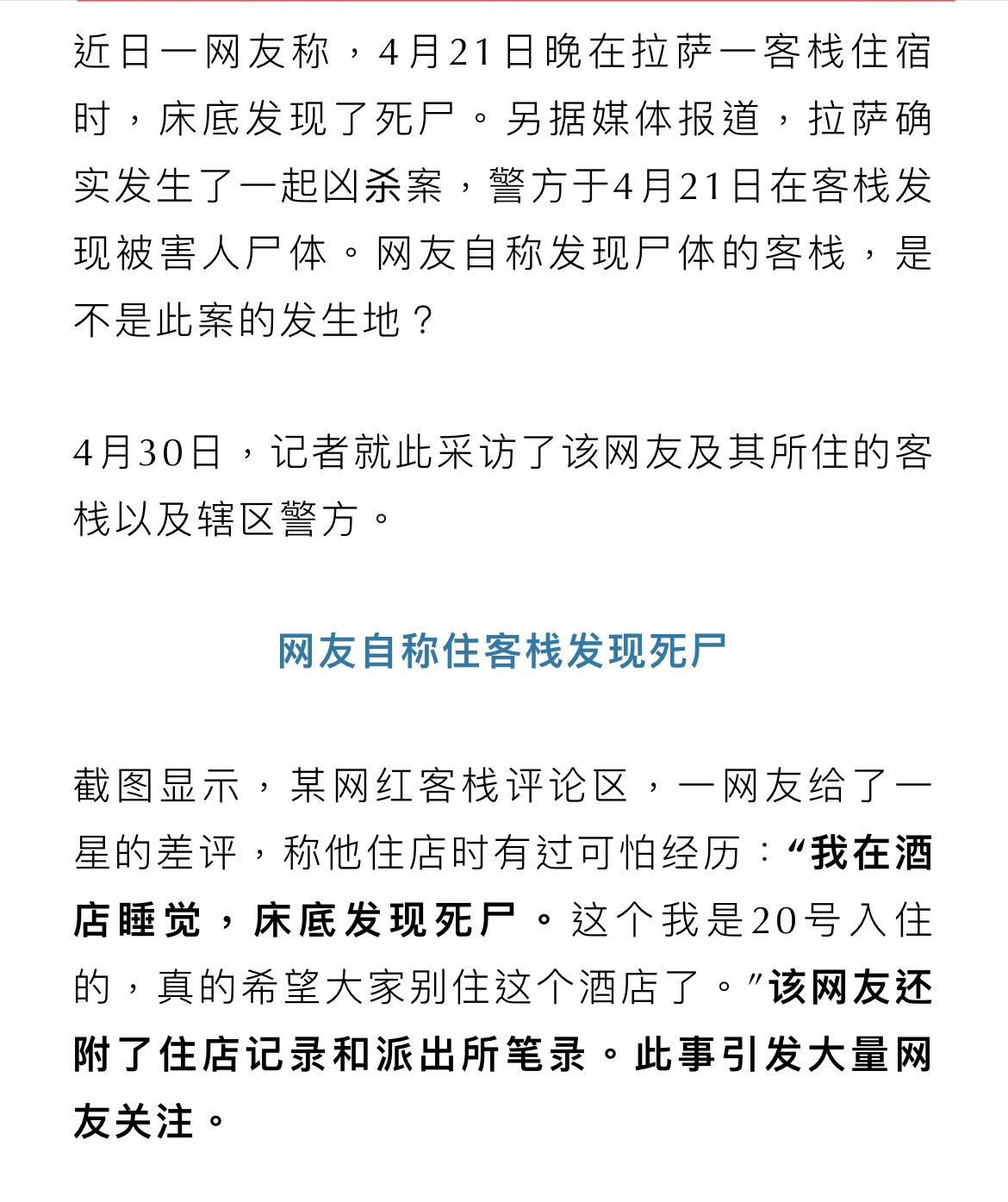 近日一网友称，4月21日晚在拉萨一客栈住宿时，床底发现了死尸。另据媒体报道，拉萨确实发生了一起凶杀案，警方于4月21日在客栈发现被害人尸体。网友自称发现尸体的客栈，是不是此案的发生地？

4月30日，记者就此采访了该网友及其所住的客栈以及辖区警方。

网友自称住客栈发现死尸

截图显示，某网红客栈评论区，一网友给了一星的差评，称他住店时有过可怕经历：“我在酒店睡觉，床底发现死尸。这个我是20号入住的，真的希望大家别住这个酒店了。”该网友还附了住店记录和派出所笔录。此事引发大量网友关注。